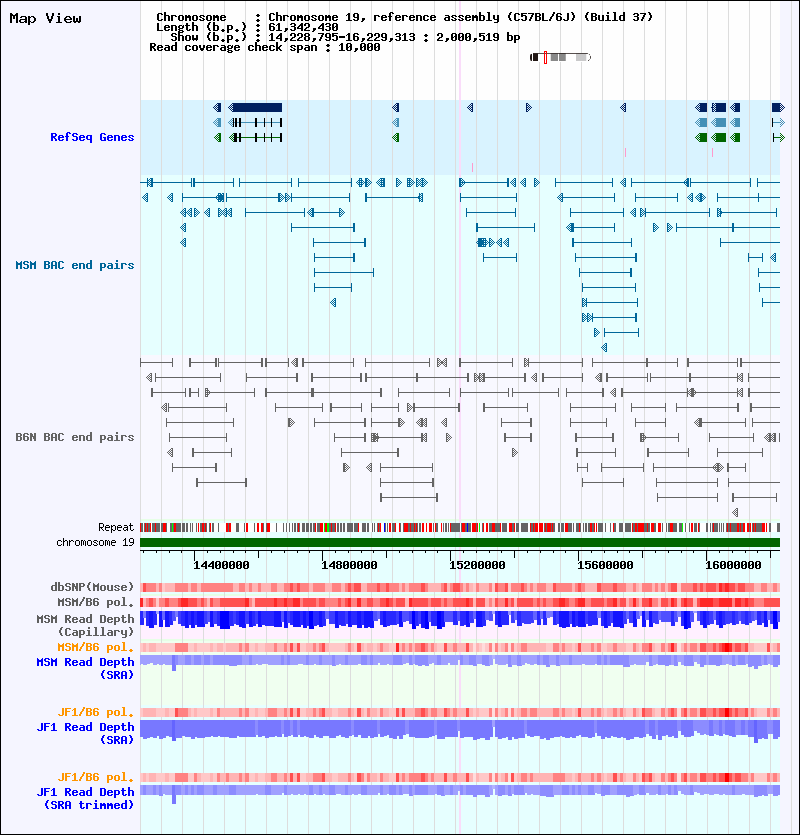 Map View

Chromosome : Chromosome 19, reference assembly (C57BL/6J) (Build 37)
Length (b.p.) : 61,342,430
Show (b.p.) : 14,228,795-16,229,313 : 2,000,519 bp
Read coverage check span : 10,000

RefSeq Genes

MSM BAC end pairs

B6N BAC end pairs

Repeat
chromosome 19
14400000 14800000 15200000 15600000 16000000

dbSNP(Mouse)
MSM/B6 pol.
MSM Read Depth (Capillary)
MSM/B6 pol.
MSM Read Depth (SRA)

JF1/B6 pol.
JF1 Read Depth (SRA)

JF1/B6 pol.
JF1 Read Depth (SRA trimmed)